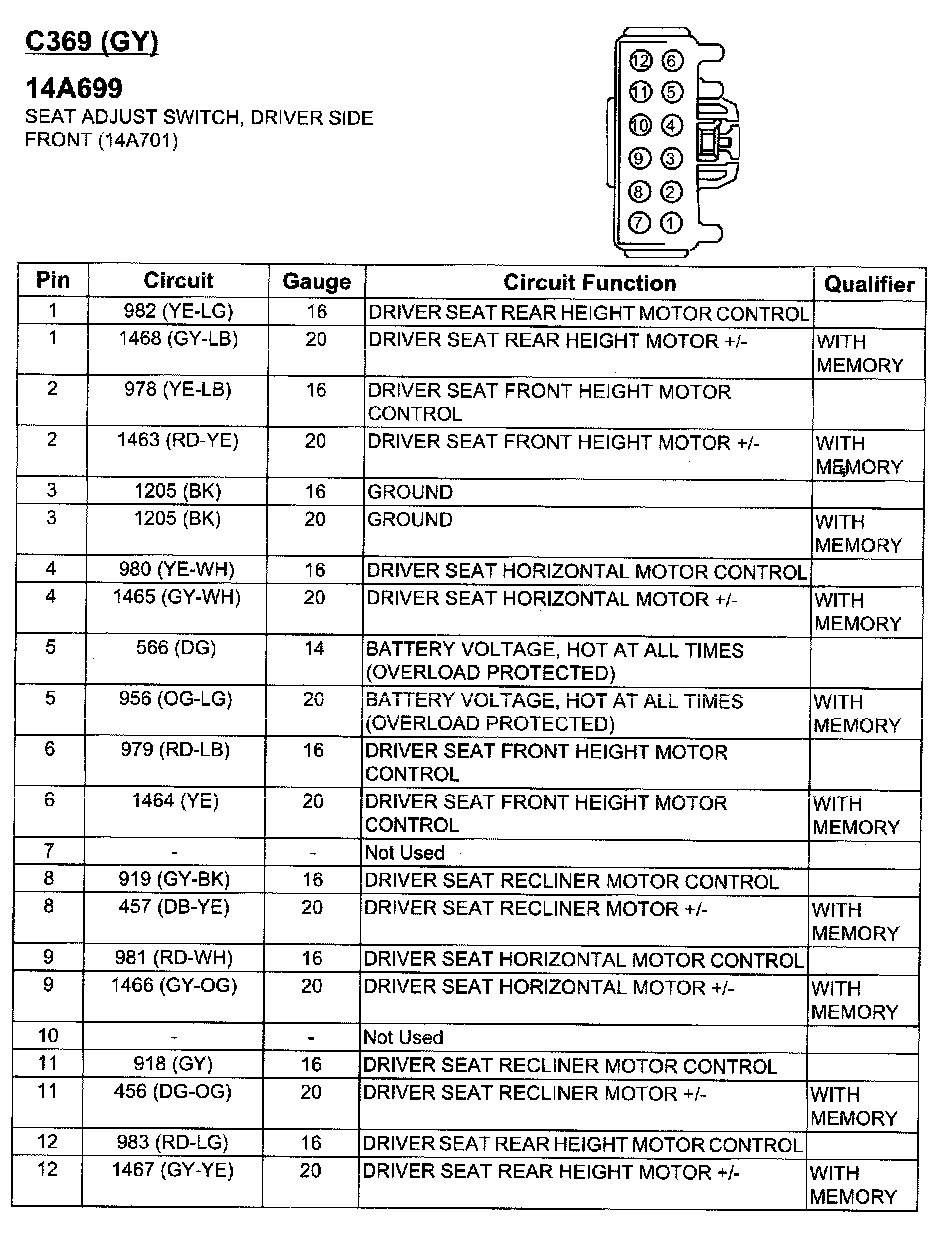 C369 (GY)

14A699

SEAT ADJUST SWITCH, DRIVER SIDE FRONT (14A701)

12 6
11 5
10 4
9 3
8 2
7 1

| Pin | Circuit | Gauge | Circuit Function | Qualifier |
|---|---|---|---|---|
| 1 | 982 (YE-LG) | 16 | DRIVER SEAT REAR HEIGHT MOTOR CONTROL | |
| 1 | 1468 (GY-LB) | 20 | DRIVER SEAT REAR HEIGHT MOTOR +/- | WITH MEMORY |
| 2 | 978 (YE-LB) | 16 | DRIVER SEAT FRONT HEIGHT MOTOR CONTROL | |
| 2 | 1463 (RD-YE) | 20 | DRIVER SEAT FRONT HEIGHT MOTOR +/- | WITH MEMORY |
| 3 | 1205 (BK) | 16 | GROUND | |
| 3 | 1205 (BK) | 20 | GROUND | WITH MEMORY |
| 4 | 980 (YE-WH) | 16 | DRIVER SEAT HORIZONTAL MOTOR CONTROL | |
| 4 | 1465 (GY-WH) | 20 | DRIVER SEAT HORIZONTAL MOTOR +/- | WITH MEMORY |
| 5 | 566 (DG) | 14 | BATTERY VOLTAGE, HOT AT ALL TIMES (OVERLOAD PROTECTED) | |
| 5 | 956 (OG-LG) | 20 | BATTERY VOLTAGE, HOT AT ALL TIMES (OVERLOAD PROTECTED) | WITH MEMORY |
| 6 | 979 (RD-LB) | 16 | DRIVER SEAT FRONT HEIGHT MOTOR CONTROL | |
| 6 | 1464 (YE) | 20 | DRIVER SEAT FRONT HEIGHT MOTOR CONTROL | WITH MEMORY |
| 7 | - | - | Not Used | |
| 8 | 919 (GY-BK) | 16 | DRIVER SEAT RECLINER MOTOR CONTROL | |
| 8 | 457 (DB-YE) | 20 | DRIVER SEAT RECLINER MOTOR +/- | WITH MEMORY |
| 9 | 981 (RD-WH) | 16 | DRIVER SEAT HORIZONTAL MOTOR CONTROL | |
| 9 | 1466 (GY-OG) | 20 | DRIVER SEAT HORIZONTAL MOTOR +/- | WITH MEMORY |
| 10 | - | - | Not Used | |
| 11 | 918 (GY) | 16 | DRIVER SEAT RECLINER MOTOR CONTROL | |
| 11 | 456 (DG-OG) | 20 | DRIVER SEAT RECLINER MOTOR +/- | WITH MEMORY |
| 12 | 983 (RD-LG) | 16 | DRIVER SEAT REAR HEIGHT MOTOR CONTROL | |
| 12 | 1467 (GY-YE) | 20 | DRIVER SEAT REAR HEIGHT MOTOR +/- | WITH MEMORY |